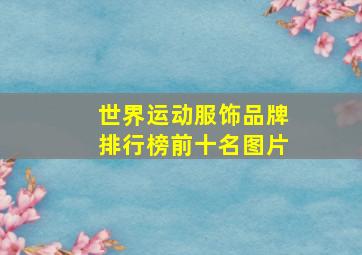 世界运动服饰品牌排行榜前十名图片